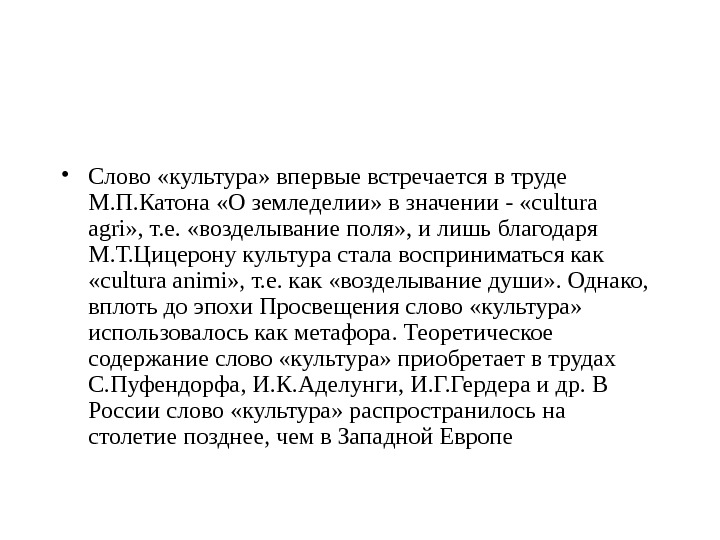 • Слово «культура» впервые встречается в труде М.П.Катона «О земледелии» в значении - «cultura agri», т.е. «возделывание поля», и лишь благодаря М.Т.Цицерону культура стала восприниматься как «cultura animi», т.е. как «возделывание души». Однако, вплоть до эпохи Просвещения слово «культура» использовалось как метафора. Теоретическое содержание слово «культура» приобретает в трудах С.Пуфендорфа, И.К.Аделунги, И.Г.Гердера и др. В России слово «культура» распространилось на столетие позднее, чем в Западной Европе